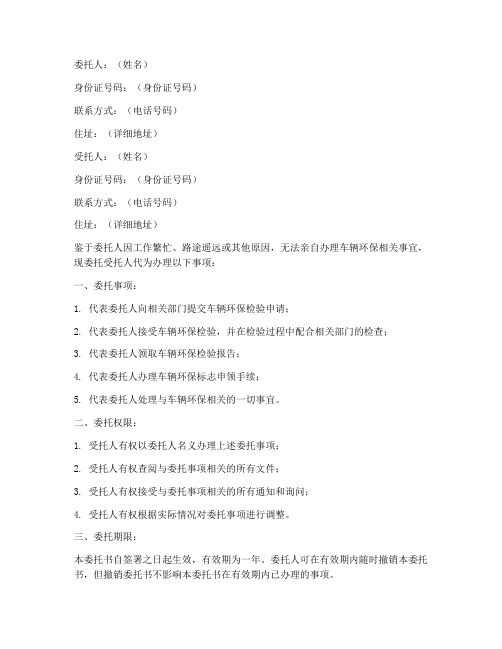 委托人：（姓名）

身份证号码：（身份证号码）

联系方式：（电话号码）

住址：（详细地址）

受托人：（姓名）

身份证号码：（身份证号码）

联系方式：（电话号码）

住址：（详细地址）

鉴于委托人因工作繁忙、路途遥远或其他原因，无法亲自办理车辆环保相关事宜，现委托受托人代为办理以下事项：

一、委托事项：

1. 代表委托人向相关部门提交车辆环保检验申请；

2. 代表委托人接受车辆环保检验，并在检验过程中配合相关部门的检查；

3. 代表委托人领取车辆环保检验报告；

4. 代表委托人办理车辆环保标志申领手续；

5. 代表委托人处理与车辆环保相关的一切事宜。

二、委托权限：

1. 受托人有权以委托人名义办理上述委托事项；

2. 受托人有权查阅与委托事项相关的所有文件；

3. 受托人有权接受与委托事项相关的所有通知和询问；

4. 受托人有权根据实际情况对委托事项进行调整。

三、委托期限：

本委托书自签署之日起生效，有效期为一年。委托人可在有效期内随时撤销本委托书，但撤销委托书不影响本委托书在有效期内已办理的事项。